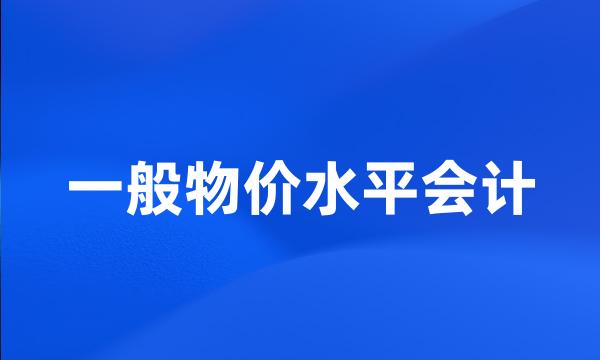 一般物价水平会计